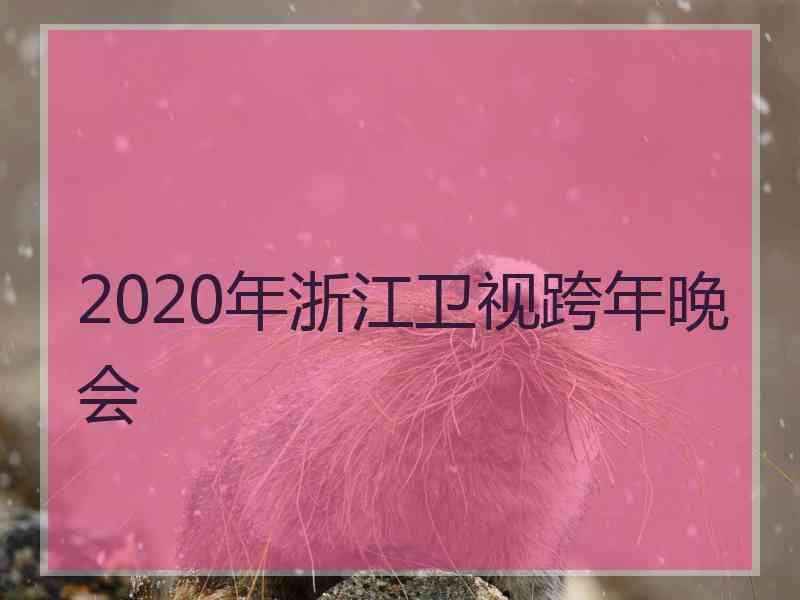 2020年浙江卫视跨年晚会